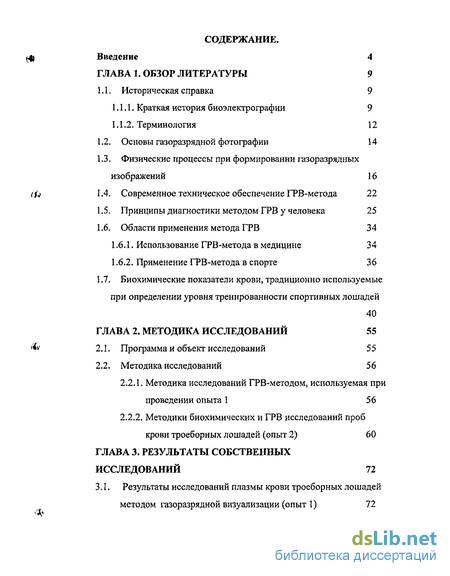 СОДЕРЖАНИЕ.

Введение 4

ГЛАВА 1. ОБЗОР ЛИТЕРАТУРЫ 9

1.1. Историческая справка 9

1.1.1. Краткая история биоэлектрографии 9

1.1.2. Терминология 12

1.2. Основы газоразрядной фотографии 14

1.3. Физические процессы при формировании газоразрядных изображений 16

1.4. Современное техническое обеспечение ГРВ-метода 22

1.5. Принципы диагностики методом ГРВ у человека 25

1.6. Области применения метода ГРВ 34

1.6.1. Использование ГРВ-метода в медицине 34

1.6.2. Применение ГРВ-метода в спорте 36

1.7. Биохимические показатели крови, традиционно используемые при определении уровня тренированности спортивных лошадей 40

ГЛАВА 2. МЕТОДИКА ИССЛЕДОВАНИЙ 55

2.1. Программа и объект исследований 55

2.2. Методика исследований 56

2.2.1. Методика исследований ГРВ-методом, используемая при проведении опыта 1 56

2.2.2. Методики биохимических и ГРВ исследований проб крови троеборных лошадей (опыт 2) 60

ГЛАВА 3. РЕЗУЛЬТАТЫ СОБСТВЕННЫХ ИССЛЕДОВАНИЙ 72

3.1. Результаты исследований плазмы крови троеборных лошадей методом газоразрядной визуализации (опыт 1) 72

dsLib.net
библиотека диссертаций